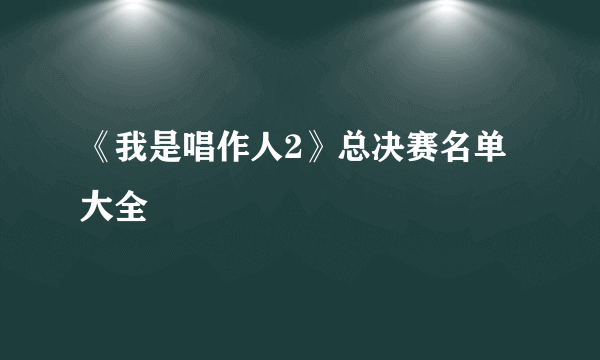 《我是唱作人2》总决赛名单大全